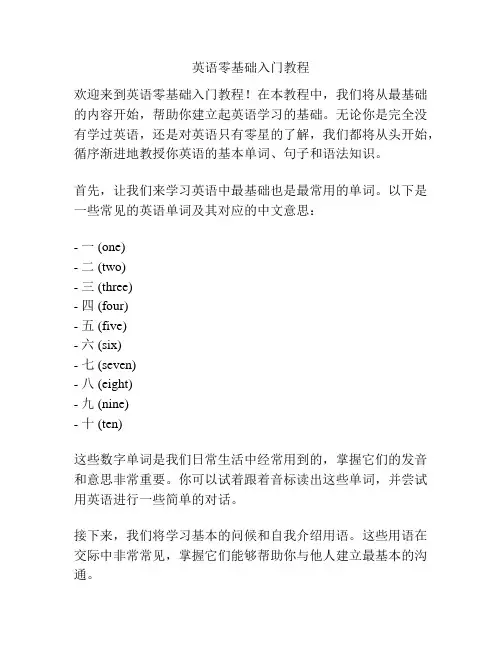 英语零基础入门教程

欢迎来到英语零基础入门教程！在本教程中，我们将从最基础的内容开始，帮助你建立起英语学习的基础。无论你是完全没有学过英语，还是对英语只有零星的了解，我们都将从头开始，循序渐进地教授你英语的基本单词、句子和语法知识。

首先，让我们来学习英语中最基础也是最常用的单词。以下是一些常见的英语单词及其对应的中文意思：

- 一 (one)
- 二 (two)
- 三 (three)
- 四 (four)
- 五 (five)
- 六 (six)
- 七 (seven)
- 八 (eight)
- 九 (nine)
- 十 (ten)

这些数字单词是我们日常生活中经常用到的，掌握它们的发音和意思非常重要。你可以试着跟着音标读出这些单词，并尝试用英语进行一些简单的对话。

接下来，我们将学习基本的问候和自我介绍用语。这些用语在交际中非常常见，掌握它们能够帮助你与他人建立最基本的沟通。